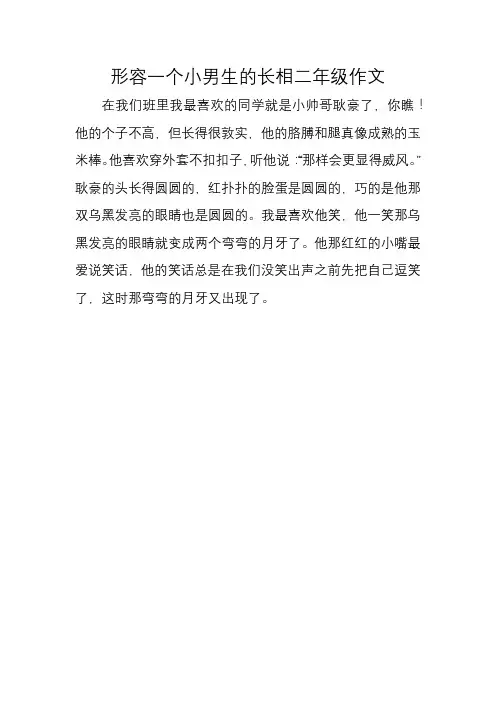 形容一个小男生的长相二年级作文

在我们班里我最喜欢的同学就是小帅哥耿豪了，你瞧！他的个子不高，但长得很敦实，他的胳膊和腿真像成熟的玉米棒。他喜欢穿外套不扣扣子，听他说：“那样会更显得威风。”耿豪的头长得圆圆的，红扑扑的脸蛋是圆圆的，巧的是他那双乌黑发亮的眼睛也是圆圆的。我最喜欢他笑，他一笑那乌黑发亮的眼睛就变成两个弯弯的月牙了。他那红红的小嘴最爱说笑话，他的笑话总是在我们没笑出声之前先把自己逗笑了，这时那弯弯的月牙又出现了。